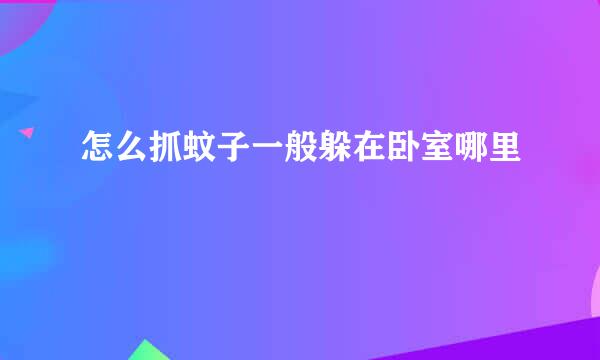 怎么抓蚊子一般躲在卧室哪里